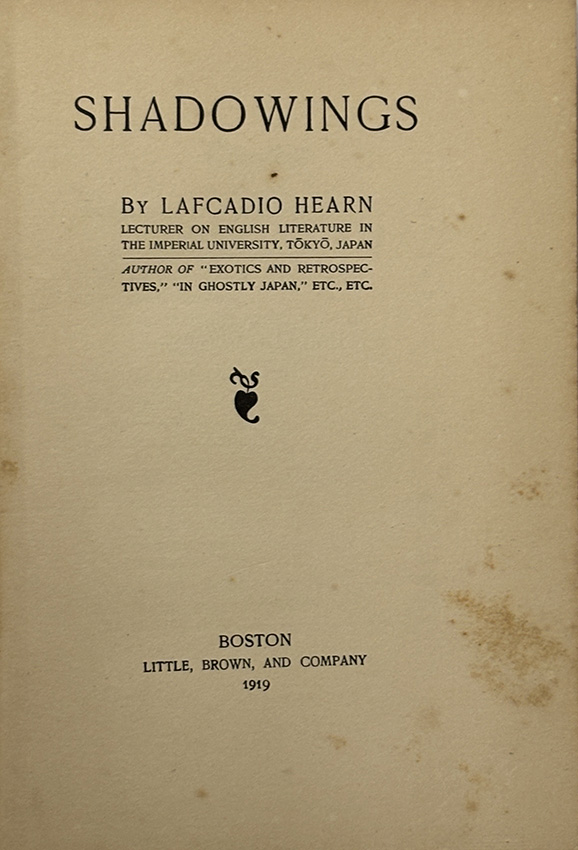 SHADOWINGS

BY LAFCADIO HEARN
LECTURER ON ENGLISH LITERATURE IN THE IMPERIAL UNIVERSITY, TŌKYŌ, JAPAN

AUTHOR OF "EXOTICS AND RETROSPECTIVES," "IN GHOSTLY JAPAN," ETC., ETC.

BOSTON
LITTLE, BROWN, AND COMPANY
1919